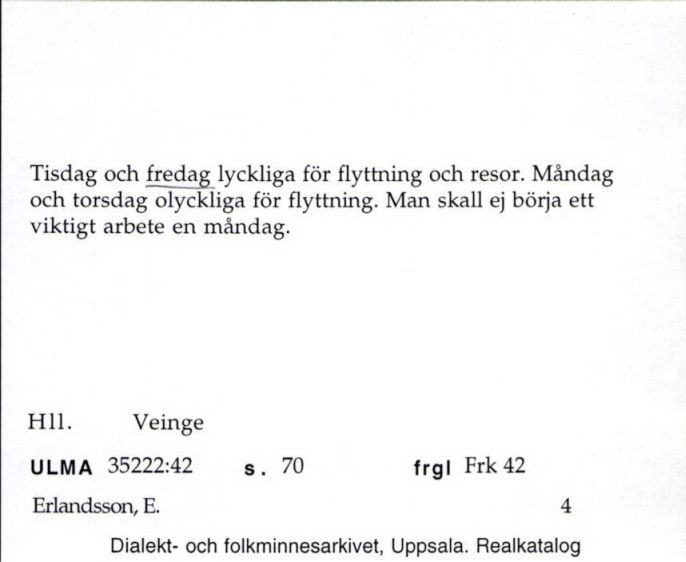 Tisdag och fredag lyckliga för flyttning och resor. Måndag och torsdag olyckliga för flyttning. Man skall ej börja ett viktigt arbete en måndag.

Hll. Veinge

ULMA 35222:42 s. 70 frgl Frk 42

Erlandsson, E. 4

Dialekt- och folkminnesarkivet, Uppsala. Realkatalog